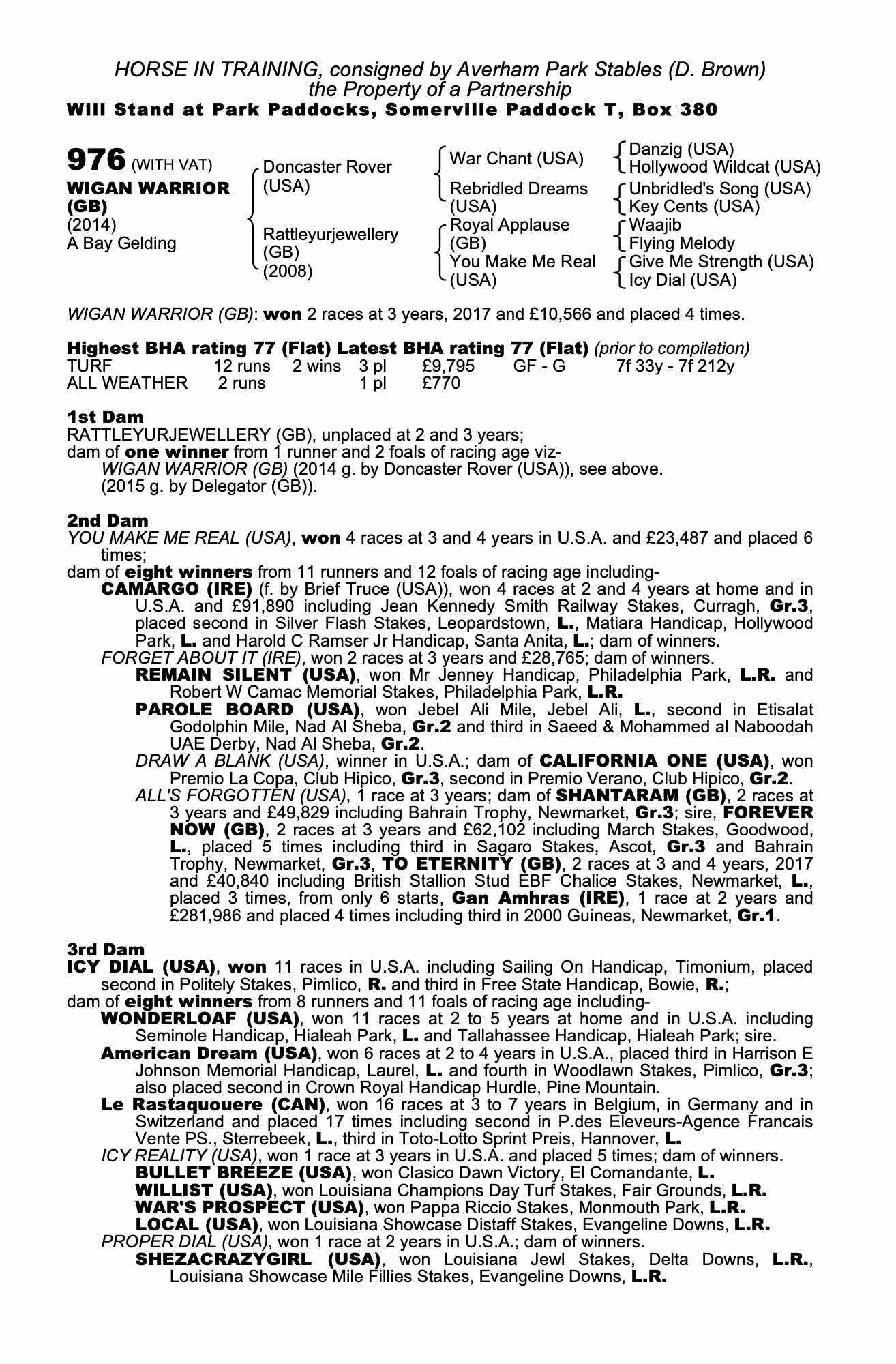 HORSE IN TRAINING, consigned by Averham Park Stables (D. Brown)
the Property of a Partnership
Will Stand at Park Paddocks, Somerville Paddock T, Box 380

976 (WITH VAT)
WIGAN WARRIOR (GB)
(2014)
A Bay Gelding

Doncaster Rover (USA)
Rattleyurjewellery (GB) (2008)

War Chant (USA)
Rebridled Dreams (USA)
Royal Applause (GB)
You Make Me Real (USA)

Danzig (USA)
Hollywood Wildcat (USA)
Unbridled's Song (USA)
Key Cents (USA)
Waajib
Flying Melody
Give Me Strength (USA)
Icy Dial (USA)

WIGAN WARRIOR (GB): won 2 races at 3 years, 2017 and £10,566 and placed 4 times.

Highest BHA rating 77 (Flat) Latest BHA rating 77 (Flat) (prior to compilation)

| TURF | 12 runs | 2 wins | 3 pl | £9,795 | GF - G | 7f 33y - 7f 212y |
|---|---|---|---|---|---|---|
| ALL WEATHER | 2 runs | | 1 pl | £770 | | |

1st Dam
RATTLEYURJEWELLERY (GB), unplaced at 2 and 3 years;
dam of one winner from 1 runner and 2 foals of racing age viz-
WIGAN WARRIOR (GB) (2014 g. by Doncaster Rover (USA)), see above.
(2015 g. by Delegator (GB)).

2nd Dam
YOU MAKE ME REAL (USA), won 4 races at 3 and 4 years in U.S.A. and £23,487 and placed 6 times;
dam of eight winners from 11 runners and 12 foals of racing age including-
CAMARGO (IRE) (f. by Brief Truce (USA)), won 4 races at 2 and 4 years at home and in U.S.A. and £91,890 including Jean Kennedy Smith Railway Stakes, Curragh, Gr.3, placed second in Silver Flash Stakes, Leopardstown, L., Matiara Handicap, Hollywood Park, L. and Harold C Ramser Jr Handicap, Santa Anita, L.; dam of winners.
FORGET ABOUT IT (IRE), won 2 races at 3 years and £28,765; dam of winners.
REMAIN SILENT (USA), won Mr Jenney Handicap, Philadelphia Park, L.R. and Robert W Camac Memorial Stakes, Philadelphia Park, L.R.
PAROLE BOARD (USA), won Jebel Ali Mile, Jebel Ali, L., second in Etisalat Godolphin Mile, Nad Al Sheba, Gr.2 and third in Saeed & Mohammed al Naboodah UAE Derby, Nad Al Sheba, Gr.2.
DRAW A BLANK (USA), winner in U.S.A.; dam of CALIFORNIA ONE (USA), won Premio La Copa, Club Hipico, Gr.3, second in Premio Verano, Club Hipico, Gr.2.
ALL'S FORGOTTEN (USA), 1 race at 3 years; dam of SHANTARAM (GB), 2 races at 3 years and £49,829 including Bahrain Trophy, Newmarket, Gr.3; sire, FOREVER NOW (GB), 2 races at 3 years and £62,102 including March Stakes, Goodwood, L., placed 5 times including third in Sagaro Stakes, Ascot, Gr.3 and Bahrain Trophy, Newmarket, Gr.3, TO ETERNITY (GB), 2 races at 3 and 4 years, 2017 and £40,840 including British Stallion Stud EBF Chalice Stakes, Newmarket, L., placed 3 times, from only 6 starts, Gan Amhras (IRE), 1 race at 2 years and £281,986 and placed 4 times including third in 2000 Guineas, Newmarket, Gr.1.

3rd Dam
ICY DIAL (USA), won 11 races in U.S.A. including Sailing On Handicap, Timonium, placed second in Politely Stakes, Pimlico, R. and third in Free State Handicap, Bowie, R.;
dam of eight winners from 8 runners and 11 foals of racing age including-
WONDERLOAF (USA), won 11 races at 2 to 5 years at home and in U.S.A. including Seminole Handicap, Hialeah Park, L. and Tallahassee Handicap, Hialeah Park; sire.
American Dream (USA), won 6 races at 2 to 4 years in U.S.A., placed third in Harrison E Johnson Memorial Handicap, Laurel, L. and fourth in Woodlawn Stakes, Pimlico, Gr.3; also placed second in Crown Royal Handicap Hurdle, Pine Mountain.
Le Rastaquouere (CAN), won 16 races at 3 to 7 years in Belgium, in Germany and in Switzerland and placed 17 times including second in P.des Eleveurs-Agence Francais Vente PS., Sterrebeek, L., third in Toto-Lotto Sprint Preis, Hannover, L.
ICY REALITY (USA), won 1 race at 3 years in U.S.A. and placed 5 times; dam of winners.
BULLET BREEZE (USA), won Clasico Dawn Victory, El Comandante, L.
WILLIST (USA), won Louisiana Champions Day Turf Stakes, Fair Grounds, L.R.
WAR'S PROSPECT (USA), won Pappa Riccio Stakes, Monmouth Park, L.R.
LOCAL (USA), won Louisiana Showcase Distaff Stakes, Evangeline Downs, L.R.
PROPER DIAL (USA), won 1 race at 2 years in U.S.A.; dam of winners.
SHEZACRAZYGIRL (USA), won Louisiana Jewl Stakes, Delta Downs, L.R., Louisiana Showcase Mile Fillies Stakes, Evangeline Downs, L.R.